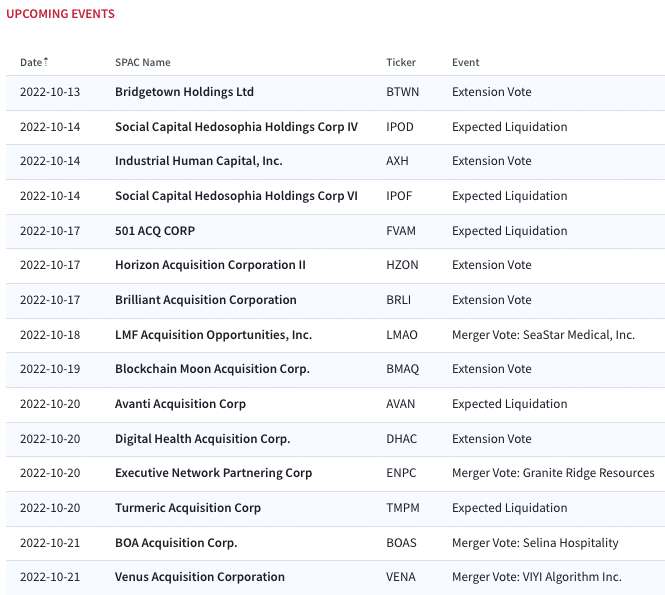 UPCOMING EVENTS

| Date | SPAC Name | Ticker | Event |
|---|---|---|---|
| 2022-10-13 | Bridgetown Holdings Ltd | BTWN | Extension Vote |
| 2022-10-14 | Social Capital Hedosophia Holdings Corp IV | IPOD | Expected Liquidation |
| 2022-10-14 | Industrial Human Capital, Inc. | AXH | Extension Vote |
| 2022-10-14 | Social Capital Hedosophia Holdings Corp VI | IPOF | Expected Liquidation |
| 2022-10-17 | 501 ACQ CORP | FVAM | Expected Liquidation |
| 2022-10-17 | Horizon Acquisition Corporation II | HZON | Extension Vote |
| 2022-10-17 | Brilliant Acquisition Corporation | BRLI | Extension Vote |
| 2022-10-18 | LMF Acquisition Opportunities, Inc. | LMAO | Merger Vote: SeaStar Medical, Inc. |
| 2022-10-19 | Blockchain Moon Acquisition Corp. | BMAQ | Extension Vote |
| 2022-10-20 | Avanti Acquisition Corp | AVAN | Expected Liquidation |
| 2022-10-20 | Digital Health Acquisition Corp. | DHAC | Extension Vote |
| 2022-10-20 | Executive Network Partnering Corp | ENPC | Merger Vote: Granite Ridge Resources |
| 2022-10-20 | Turmeric Acquisition Corp | TMPM | Expected Liquidation |
| 2022-10-21 | BOA Acquisition Corp. | BOAS | Merger Vote: Selina Hospitality |
| 2022-10-21 | Venus Acquisition Corporation | VENA | Merger Vote: VIYI Algorithm Inc. |